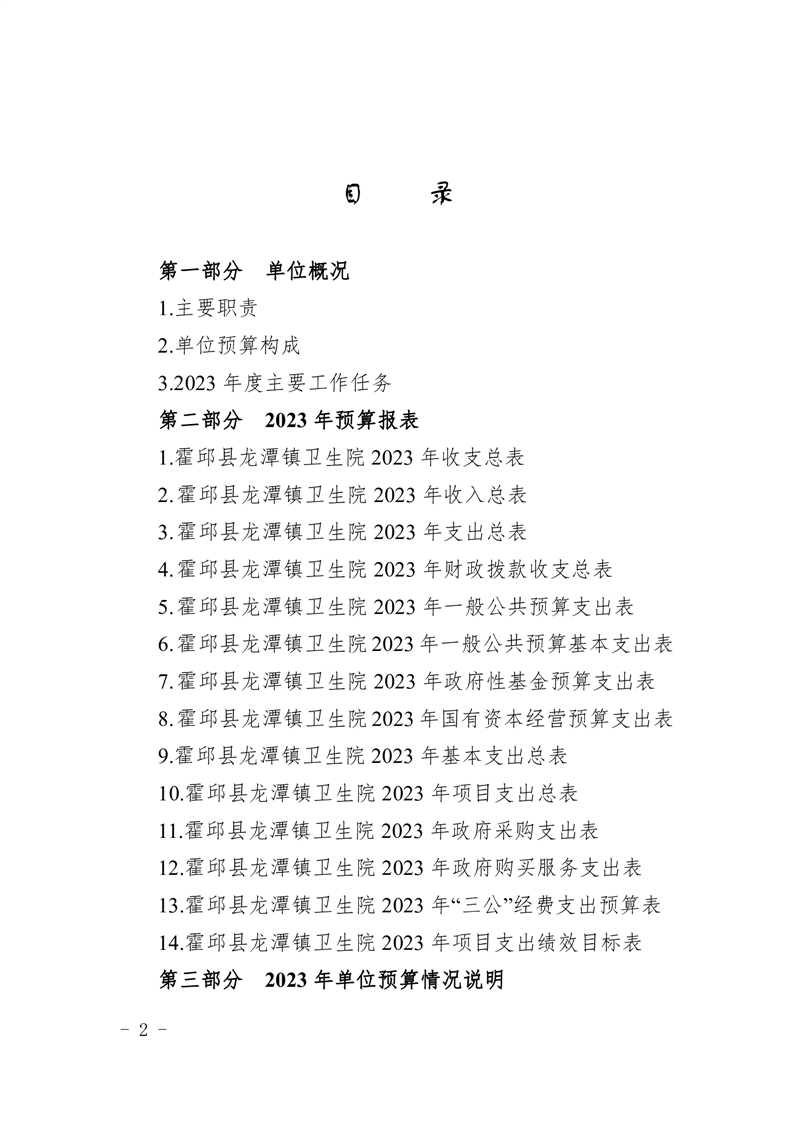 目　录

第一部分　单位概况

1.主要职责

2.单位预算构成

3.2023 年度主要工作任务

第二部分　2023 年预算报表

1.霍邱县龙潭镇卫生院 2023 年收支总表

2.霍邱县龙潭镇卫生院 2023 年收入总表

3.霍邱县龙潭镇卫生院 2023 年支出总表

4.霍邱县龙潭镇卫生院 2023 年财政拨款收支总表

5.霍邱县龙潭镇卫生院 2023 年一般公共预算支出表

6.霍邱县龙潭镇卫生院 2023 年一般公共预算基本支出表

7.霍邱县龙潭镇卫生院 2023 年政府性基金预算支出表

8.霍邱县龙潭镇卫生院 2023 年国有资本经营预算支出表

9.霍邱县龙潭镇卫生院 2023 年基本支出总表

10.霍邱县龙潭镇卫生院 2023 年项目支出总表

11.霍邱县龙潭镇卫生院 2023 年政府采购支出表

12.霍邱县龙潭镇卫生院 2023 年政府购买服务支出表

13.霍邱县龙潭镇卫生院 2023 年“三公”经费支出预算表

14.霍邱县龙潭镇卫生院 2023 年项目支出绩效目标表

第三部分　2023 年单位预算情况说明

－ 2 －